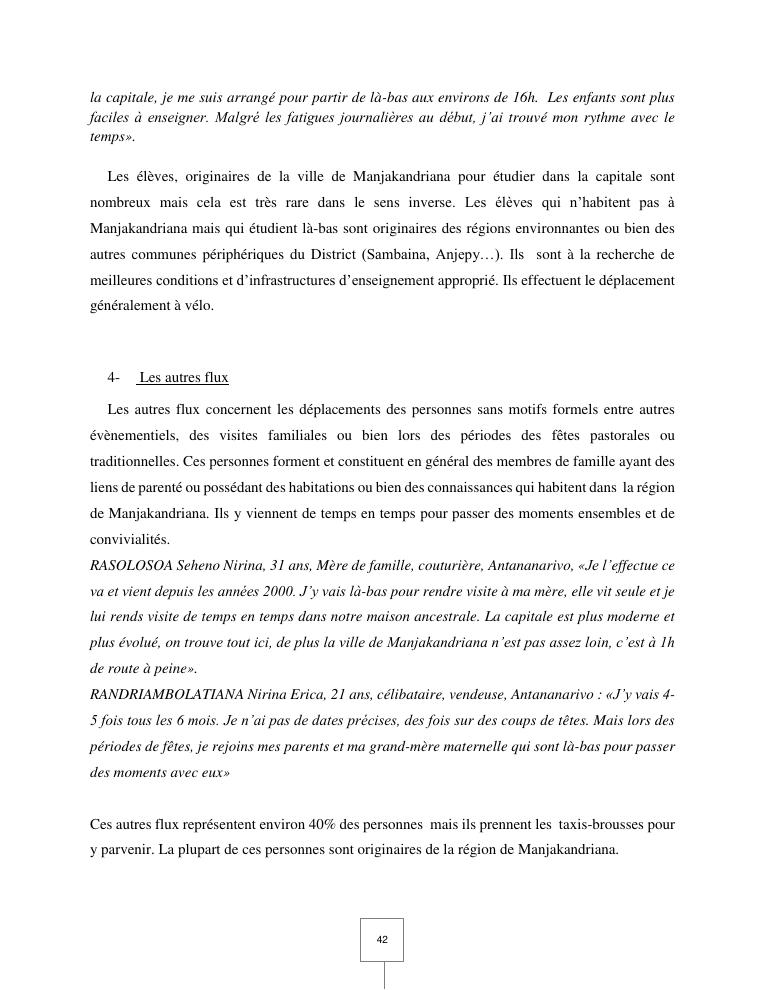 la capitale, je me suis arrangé pour partir de là-bas aux environs de 16h. Les enfants sont plus faciles à enseigner. Malgré les fatigues journalières au début, j'ai trouvé mon rythme avec le temps».

Les élèves, originaires de la ville de Manjakandriana pour étudier dans la capitale sont nombreux mais cela est très rare dans le sens inverse. Les élèves qui n'habitent pas à Manjakandriana mais qui étudient là-bas sont originaires des régions environnantes ou bien des autres communes périphériques du District (Sambaina, Anjepy…). Ils sont à la recherche de meilleures conditions et d'infrastructures d'enseignement approprié. Ils effectuent le déplacement généralement à vélo.

4- Les autres flux

Les autres flux concernent les déplacements des personnes sans motifs formels entre autres évènementiels, des visites familiales ou bien lors des périodes des fêtes pastorales ou traditionnelles. Ces personnes forment et constituent en général des membres de famille ayant des liens de parenté ou possédant des habitations ou bien des connaissances qui habitent dans la région de Manjakandriana. Ils y viennent de temps en temps pour passer des moments ensembles et de convivialités.
RASOLOSOA Seheno Nirina, 31 ans, Mère de famille, couturière, Antananarivo, «Je l'effectue ce va et vient depuis les années 2000. J'y vais là-bas pour rendre visite à ma mère, elle vit seule et je lui rends visite de temps en temps dans notre maison ancestrale. La capitale est plus moderne et plus évolué, on trouve tout ici, de plus la ville de Manjakandriana n'est pas assez loin, c'est à 1h de route à peine».
RANDRIAMBOLATIANA Nirina Erica, 21 ans, célibataire, vendeuse, Antananarivo : «J'y vais 4-5 fois tous les 6 mois. Je n'ai pas de dates précises, des fois sur des coups de têtes. Mais lors des périodes de fêtes, je rejoins mes parents et ma grand-mère maternelle qui sont là-bas pour passer des moments avec eux»

Ces autres flux représentent environ 40% des personnes mais ils prennent les taxis-brousses pour y parvenir. La plupart de ces personnes sont originaires de la région de Manjakandriana.

42